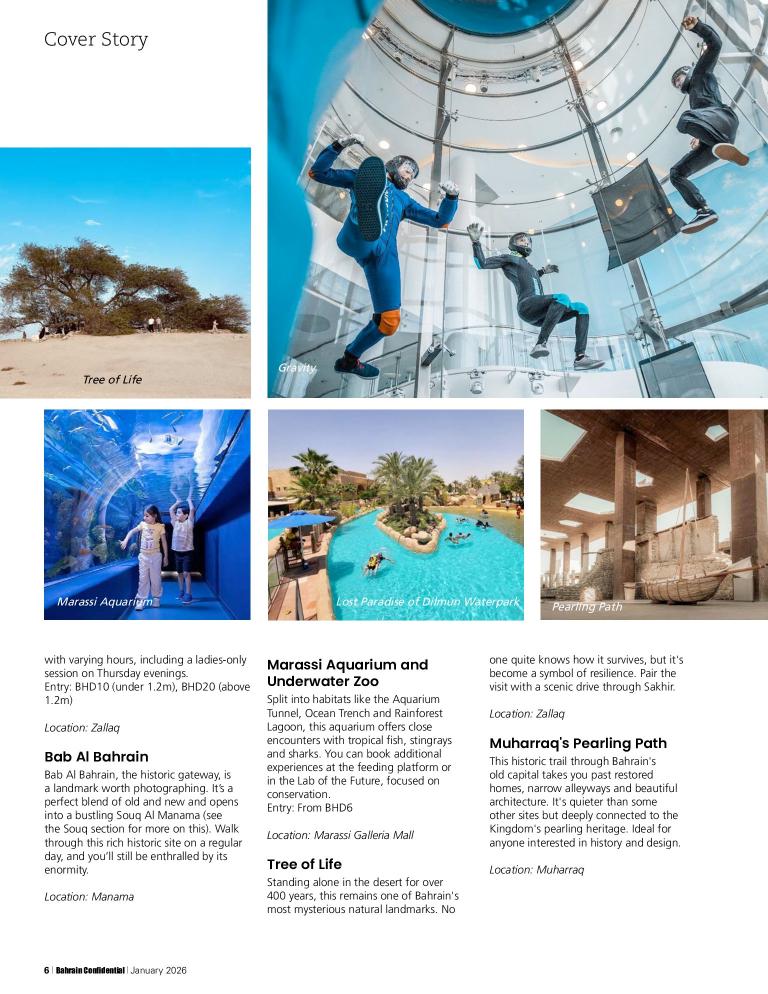 Cover Story

Tree of Life

Gravity

Marassi Aquarium

Lost Paradise of Dilmun Waterpark

Pearling Path

with varying hours, including a ladies-only session on Thursday evenings.
Entry: BHD10 (under 1.2m), BHD20 (above 1.2m)

Location: Zallaq

Bab Al Bahrain

Bab Al Bahrain, the historic gateway, is a landmark worth photographing. It's a perfect blend of old and new and opens into a bustling Souq Al Manama (see the Souq section for more on this). Walk through this rich historic site on a regular day, and you'll still be enthralled by its enormity.

Location: Manama

Marassi Aquarium and Underwater Zoo

Split into habitats like the Aquarium Tunnel, Ocean Trench and Rainforest Lagoon, this aquarium offers close encounters with tropical fish, stingrays and sharks. You can book additional experiences at the feeding platform or in the Lab of the Future, focused on conservation.
Entry: From BHD6

Location: Marassi Galleria Mall

Tree of Life

Standing alone in the desert for over 400 years, this remains one of Bahrain's most mysterious natural landmarks. No one quite knows how it survives, but it's become a symbol of resilience. Pair the visit with a scenic drive through Sakhir.

Location: Zallaq

Muharraq's Pearling Path

This historic trail through Bahrain's old capital takes you past restored homes, narrow alleyways and beautiful architecture. It's quieter than some other sites but deeply connected to the Kingdom's pearling heritage. Ideal for anyone interested in history and design.

Location: Muharraq

6 | Bahrain Confidential | January 2026